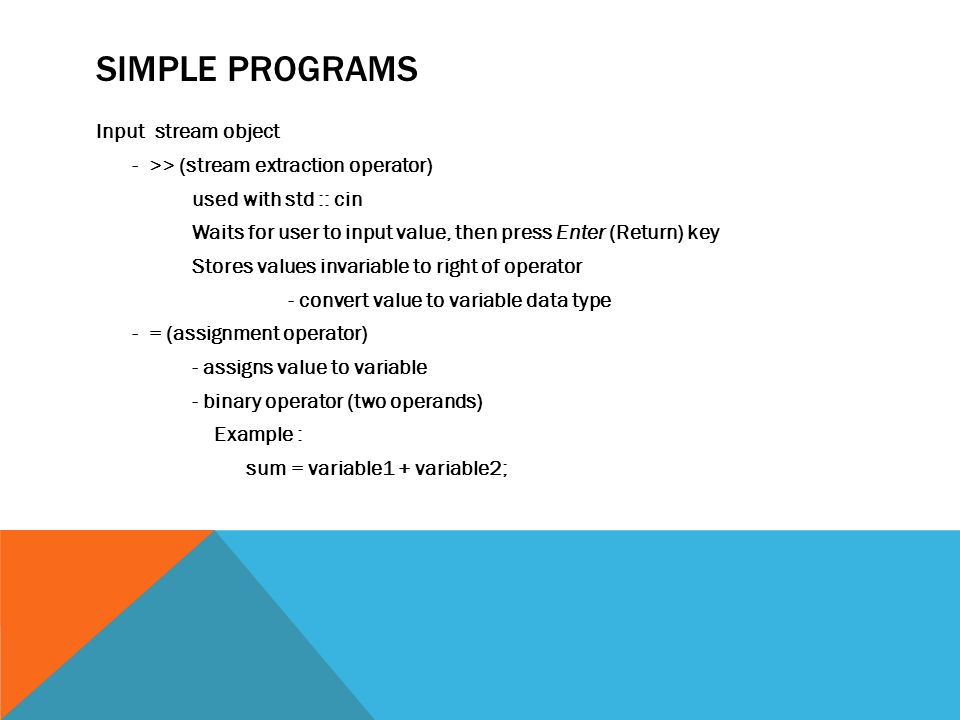 SIMPLE PROGRAMS

Input stream object

- >> (stream extraction operator)

used with std :: cin

Waits for user to input value, then press Enter (Return) key

Stores values invariable to right of operator

- convert value to variable data type

- = (assignment operator)

- assigns value to variable

- binary operator (two operands)

Example :

sum = variable1 + variable2;